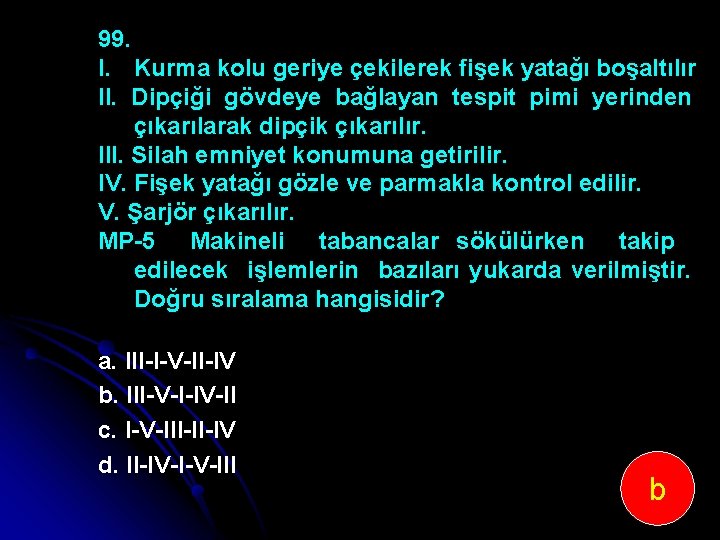 99.
I. Kurma kolu geriye çekilerek fişek yatağı boşaltılır
II. Dipçiği gövdeye bağlayan tespit pimi yerinden çıkarılarak dipçik çıkarılır.
III. Silah emniyet konumuna getirilir.
IV. Fişek yatağı gözle ve parmakla kontrol edilir.
V. Şarjör çıkarılır.
MP-5 Makineli tabancalar sökülürken takip edilecek işlemlerin bazıları yukarda verilmiştir. Doğru sıralama hangisidir?

a. III-I-V-II-IV
b. III-V-I-IV-II
c. I-V-III-II-IV
d. II-IV-I-V-III

b